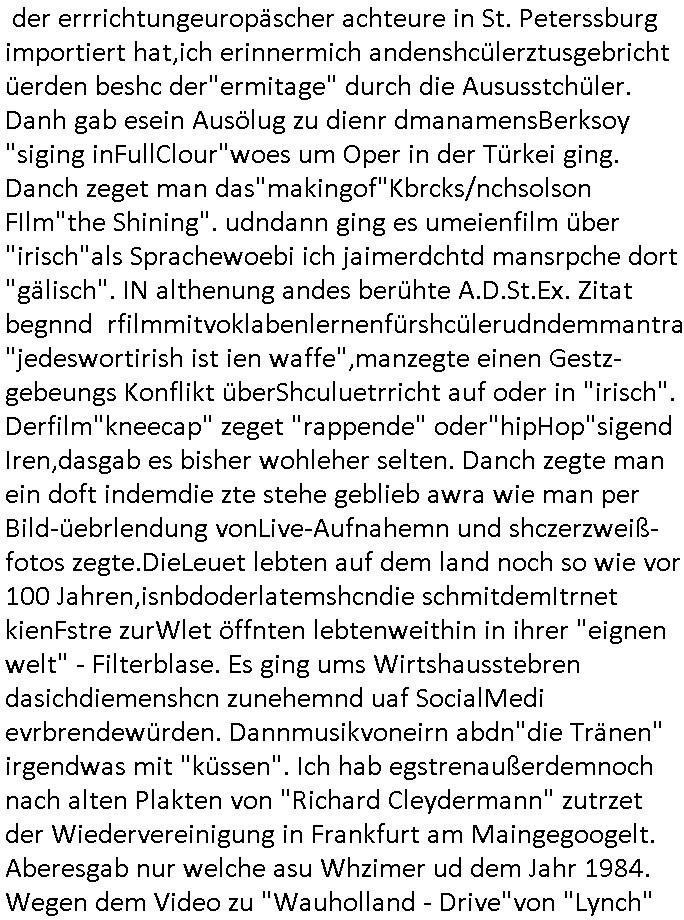 der errrichtungeuropäscher achteure in St. Peterssburg importiert hat,ich erinnermich andenshcülerztusgebricht üerden beshc der"ermitage" durch die Aususstchüler. Danh gab esein Ausölug zu dienr dmanamensBerksoy "siging inFullClour"woes um Oper in der Türkei ging. Danch zeget man das"makingof"Kbrcks/nchsolson FIlm"the Shining". udndann ging es umeienfilm über "irisch"als Sprachewoebi ich jaimerdchtd mansrpche dort "gälisch". IN althenung andes berühte A.D.St.Ex. Zitat begnnd rfilmmitvoklabenlernenfürshcülerudndemmantra "jedeswortirish ist ien waffe",manzegte einen Gestzgebeungs Konflikt überShculuetrricht auf oder in "irisch". Derfilm"kneecap" zeget "rappende" oder"hipHop"sigend Iren,dasgab es bisher wohleher selten. Danch zegte man ein doft indemdie zte stehe geblieb awra wie man per Bild-üebrlendung vonLive-Aufnahemn und shczerzweißfotos zegte.DieLeuet lebten auf dem land noch so wie vor 100 Jahren,isnbdoderlatemshcndie schmitdemItrnet kienFstre zurWlet öffnten lebtenweithin in ihrer "eignen welt" - Filterblase. Es ging ums Wirtshausstebren dasichdiemenshcn zunehemnd uaf SocialMedi evrbrendewürden. Dannmusikvoneirn abdn"die Tränen" irgendwas mit "küssen". Ich hab egstrenaußerdemnoch nach alten Plakten von "Richard Cleydermann" zutrzet der Wiedervereinigung in Frankfurt am Maingegoogelt. Aberesgab nur welche asu Whzimer ud dem Jahr 1984. Wegen dem Video zu "Wauholland - Drive"von "Lynch"